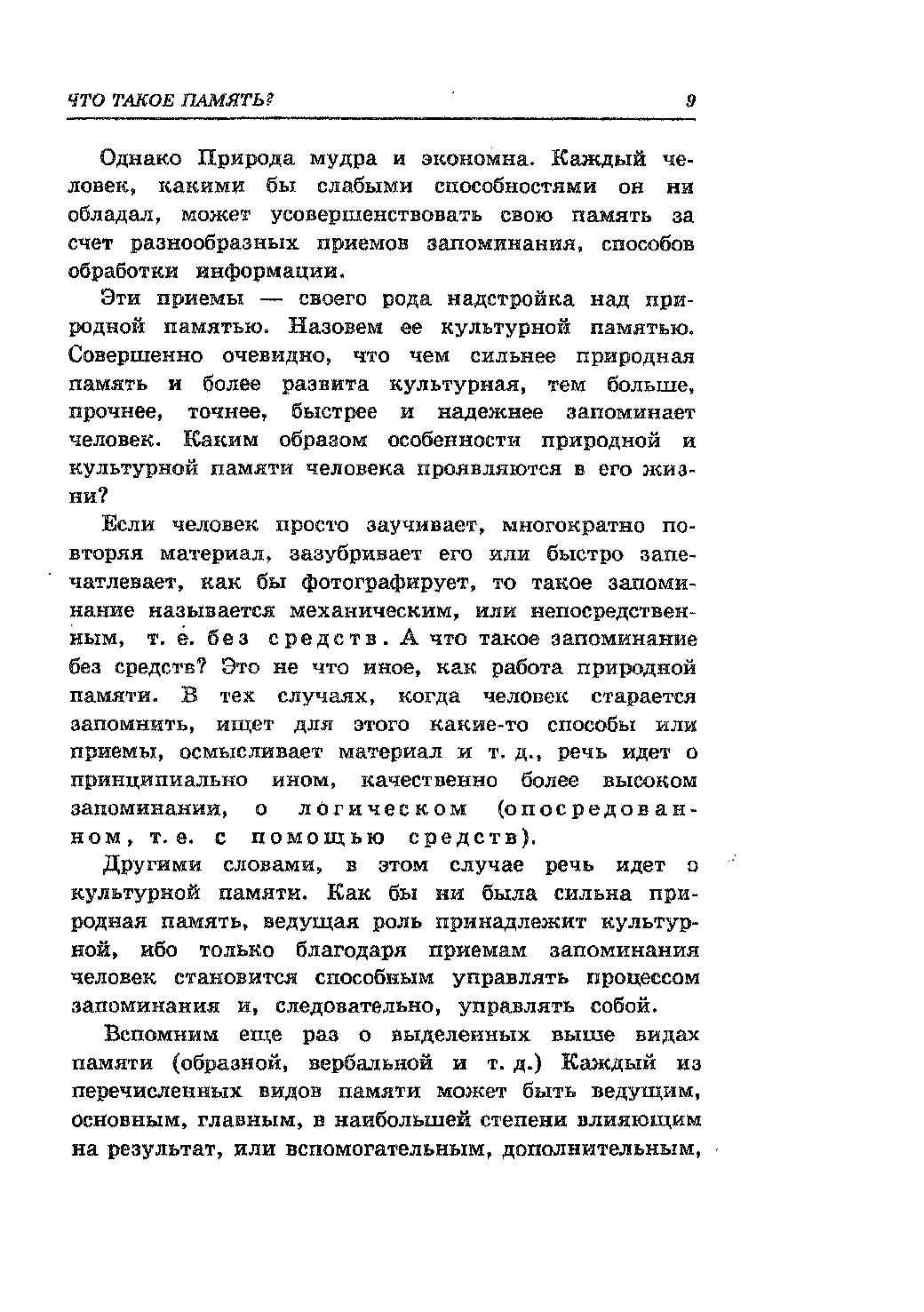 ЧТО ТАКОЕ ПАМЯТЬ? 9

Однако Природа мудра и экономна. Каждый человек, какими бы слабыми способностями он ни обладал, может усовершенствовать свою память за счет разнообразных приемов запоминания, способов обработки информации.

Эти приемы — своего рода надстройка над природной памятью. Назовем ее культурной памятью. Совершенно очевидно, что чем сильнее природная память и более развита культурная, тем больше, прочнее, точнее, быстрее и надежнее запоминает человек. Каким образом особенности природной и культурной памяти человека проявляются в его жизни?

Если человек просто заучивает, многократно повторяя материал, зазубривает его или быстро запечатлевает, как бы фотографирует, то такое запоминание называется механическим, или непосредственным, т. е. без средств. А что такое запоминание без средств? Это не что иное, как работа природной памяти. В тех случаях, когда человек старается запомнить, ищет для этого какие-то способы или приемы, осмысливает материал и т. д., речь идет о принципиально ином, качественно более высоком запоминании, о логическом (опосредованном, т. е. с помощью средств).

Другими словами, в этом случае речь идет о культурной памяти. Как бы ни была сильна природная память, ведущая роль принадлежит культурной, ибо только благодаря приемам запоминания человек становится способным управлять процессом запоминания и, следовательно, управлять собой.

Вспомним еще раз о выделенных выше видах памяти (образной, вербальной и т. д.) Каждый из перечисленных видов памяти может быть ведущим, основным, главным, в наибольшей степени влияющим на результат, или вспомогательным, дополнительным,